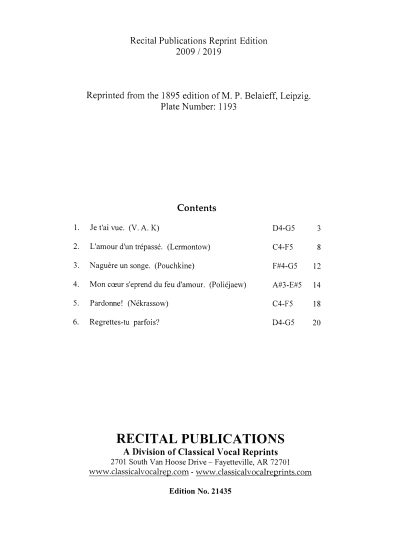 Recital Publications Reprint Edition
2009 / 2019

Reprinted from the 1895 edition of M. P. Belaieff, Leipzig.
Plate Number: 1193

Contents

| | | | |
|---|---|---|---|
| 1. | Je t'ai vue. (V. A. K) | D4-G5 | 3 |
| 2. | L'amour d'un trépassé. (Lermontow) | C4-F5 | 8 |
| 3. | Naguère un songe. (Pouchkine) | F#4-G5 | 12 |
| 4. | Mon cœur s'eprend du feu d'amour. (Poliéjaew) | A#3-E#5 | 14 |
| 5. | Pardonne! (Nékrassow) | C4-F5 | 18 |
| 6. | Regrettes-tu parfois? | D4-G5 | 20 |

RECITAL PUBLICATIONS
A Division of Classical Vocal Reprints
2701 South Van Hoose Drive – Fayetteville, AR 72701
www.classicalvocalrep.com - www.classicalvocalreprints.com

Edition No. 21435